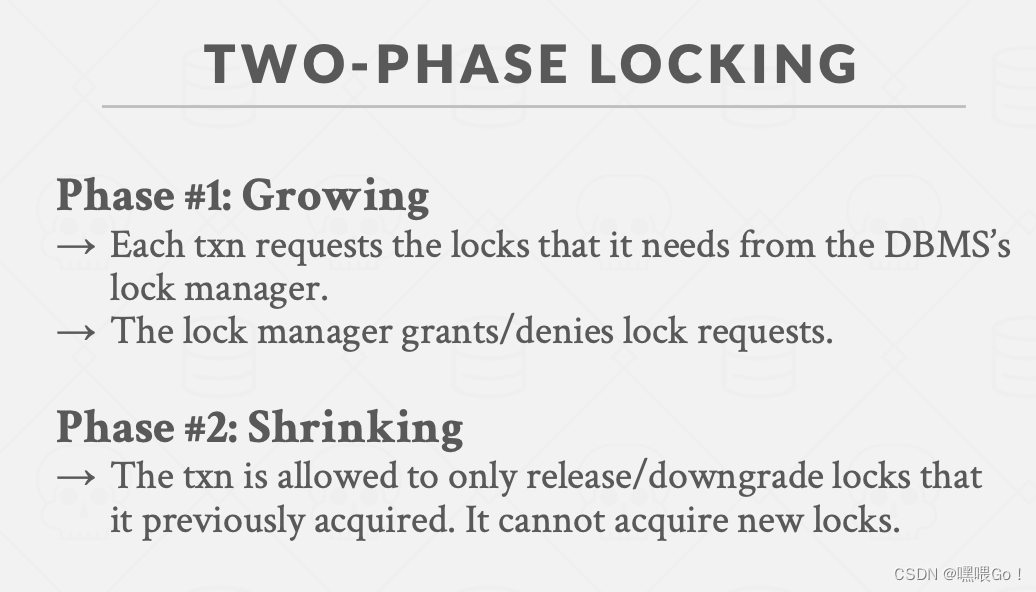 TWO-PHASE LOCKING

Phase #1: Growing
→ Each txn requests the locks that it needs from the DBMS's lock manager.
→ The lock manager grants/denies lock requests.

Phase #2: Shrinking
→ The txn is allowed to only release/downgrade locks that it previously acquired. It cannot acquire new locks.

CSDN @嘿喂Go！